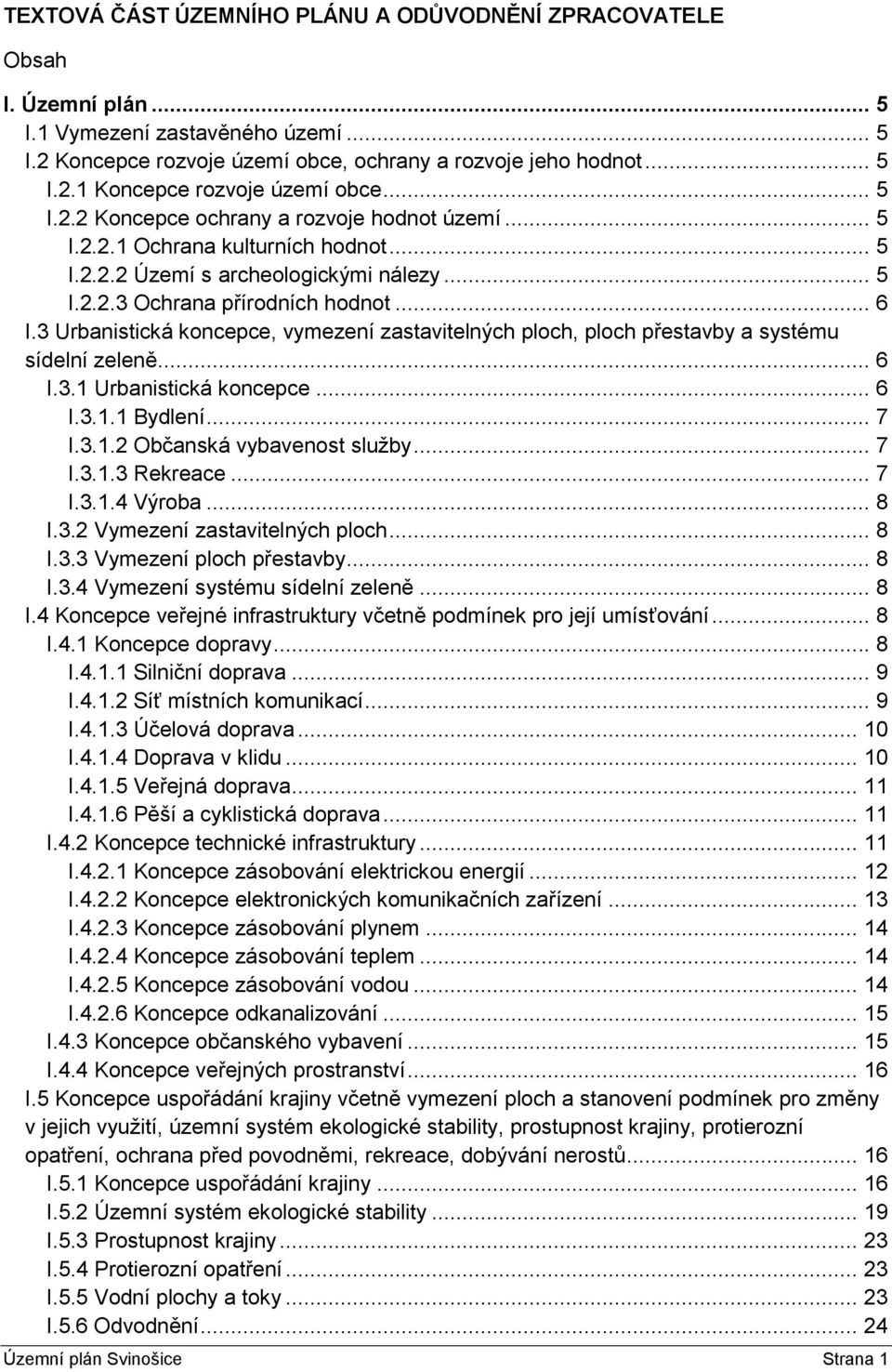 TEXTOVÁ ČÁST ÚZEMNÍHO PLÁNU A ODŮVODNĚNÍ ZPRACOVATELE

Obsah

I. Územní plán ... 5
I.1 Vymezení zastavěného území ... 5
I.2 Koncepce rozvoje území obce, ochrany a rozvoje jeho hodnot ... 5
I.2.1 Koncepce rozvoje území obce ... 5
I.2.2 Koncepce ochrany a rozvoje hodnot území ... 5
I.2.2.1 Ochrana kulturních hodnot ... 5
I.2.2.2 Území s archeologickými nálezy ... 5
I.2.2.3 Ochrana přírodních hodnot ... 6
I.3 Urbanistická koncepce, vymezení zastavitelných ploch, ploch přestavby a systému sídelní zeleně ... 6
I.3.1 Urbanistická koncepce ... 6
I.3.1.1 Bydlení ... 7
I.3.1.2 Občanská vybavenost služby ... 7
I.3.1.3 Rekreace ... 7
I.3.1.4 Výroba ... 8
I.3.2 Vymezení zastavitelných ploch ... 8
I.3.3 Vymezení ploch přestavby ... 8
I.3.4 Vymezení systému sídelní zeleně ... 8
I.4 Koncepce veřejné infrastruktury včetně podmínek pro její umísťování ... 8
I.4.1 Koncepce dopravy ... 8
I.4.1.1 Silniční doprava ... 9
I.4.1.2 Síť místních komunikací ... 9
I.4.1.3 Účelová doprava ... 10
I.4.1.4 Doprava v klidu ... 10
I.4.1.5 Veřejná doprava ... 11
I.4.1.6 Pěší a cyklistická doprava ... 11
I.4.2 Koncepce technické infrastruktury ... 11
I.4.2.1 Koncepce zásobování elektrickou energií ... 12
I.4.2.2 Koncepce elektronických komunikačních zařízení ... 13
I.4.2.3 Koncepce zásobování plynem ... 14
I.4.2.4 Koncepce zásobování teplem ... 14
I.4.2.5 Koncepce zásobování vodou ... 14
I.4.2.6 Koncepce odkanalizování ... 15
I.4.3 Koncepce občanského vybavení ... 15
I.4.4 Koncepce veřejných prostranství ... 16
I.5 Koncepce uspořádání krajiny včetně vymezení ploch a stanovení podmínek pro změny v jejich využití, územní systém ekologické stability, prostupnost krajiny, protierozní opatření, ochrana před povodněmi, rekreace, dobývání nerostů ... 16
I.5.1 Koncepce uspořádání krajiny ... 16
I.5.2 Územní systém ekologické stability ... 19
I.5.3 Prostupnost krajiny ... 23
I.5.4 Protierozní opatření ... 23
I.5.5 Vodní plochy a toky ... 23
I.5.6 Odvodnění ... 24

Územní plán Svinošice Strana 1